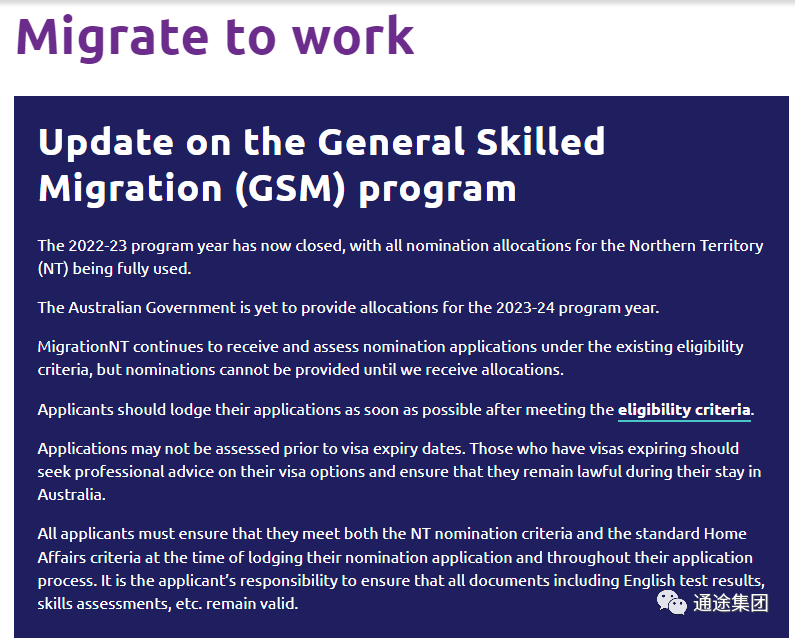 Migrate to work

Update on the General Skilled Migration (GSM) program

The 2022-23 program year has now closed, with all nomination allocations for the Northern Territory (NT) being fully used.

The Australian Government is yet to provide allocations for the 2023-24 program year.

MigrationNT continues to receive and assess nomination applications under the existing eligibility criteria, but nominations cannot be provided until we receive allocations.

Applicants should lodge their applications as soon as possible after meeting the eligibility criteria.

Applications may not be assessed prior to visa expiry dates. Those who have visas expiring should seek professional advice on their visa options and ensure that they remain lawful during their stay in Australia.

All applicants must ensure that they meet both the NT nomination criteria and the standard Home Affairs criteria at the time of lodging their nomination application and throughout their application process. It is the applicant's responsibility to ensure that all documents including English test results, skills assessments, etc. remain valid.

通途集团